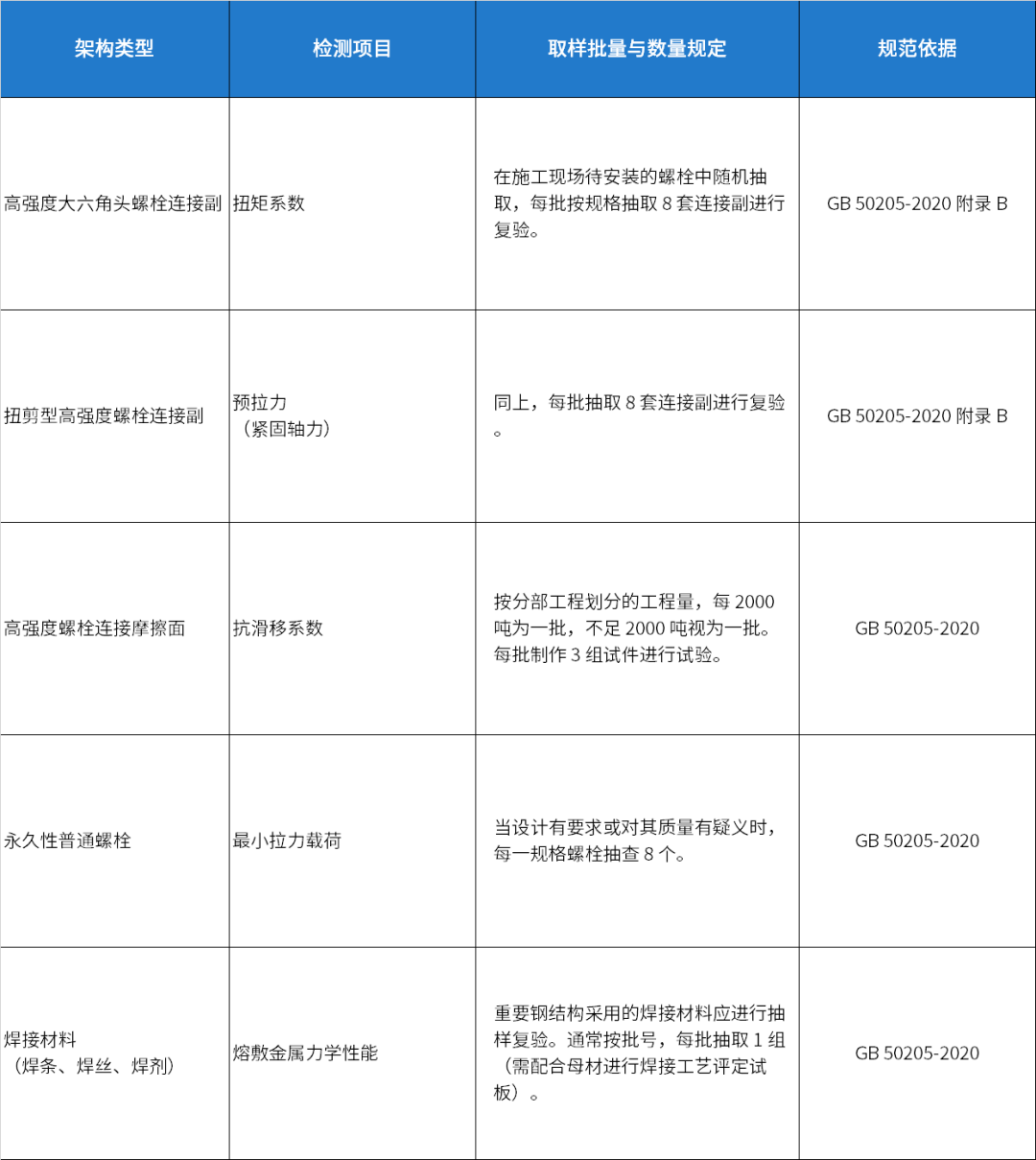 | 架构类型 | 检测项目 | 取样批量与数量规定 | 规范依据 |
|---|---|---|---|
| 高强度大六角头螺栓连接副 | 扭矩系数 | 在施工现场待安装的螺栓中随机抽取，每批按规格抽取 8 套连接副进行复验。 | GB 50205-2020 附录 B |
| 扭剪型高强度螺栓连接副 | 预拉力（紧固轴力） | 同上，每批抽取 8 套连接副进行复验。 | GB 50205-2020 附录 B |
| 高强度螺栓连接摩擦面 | 抗滑移系数 | 按分部工程划分的工程量，每 2000 吨为一批，不足 2000 吨视为一批。每批制作 3 组试件进行试验。 | GB 50205-2020 |
| 永久性普通螺栓 | 最小拉力载荷 | 当设计有要求或对其质量有疑义时，每一规格螺栓抽查 8 个。 | GB 50205-2020 |
| 焊接材料（焊条、焊丝、焊剂） | 熔敷金属力学性能 | 重要钢结构采用的焊接材料应进行抽样复验。通常按批号，每批抽取 1 组（需配合母材进行焊接工艺评定试板）。 | GB 50205-2020 |